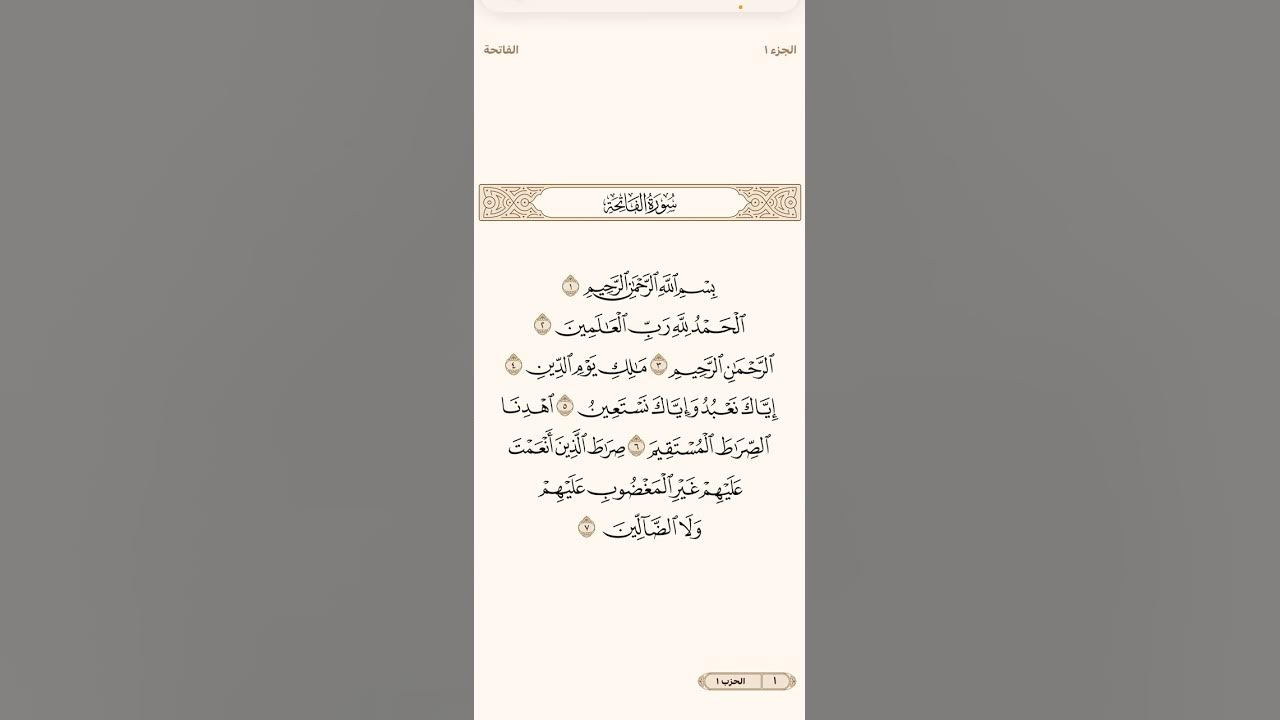 الجزء ١

الفاتحة

سُورَةُ الفَاتِحَةِ

بِسۡمِ ٱللَّهِ ٱلرَّحۡمَٰنِ ٱلرَّحِيمِ ١ ٱلۡحَمۡدُ لِلَّهِ رَبِّ ٱلۡعَٰلَمِينَ ٢ ٱلرَّحۡمَٰنِ ٱلرَّحِيمِ ٣ مَٰلِكِ يَوۡمِ ٱلدِّينِ ٤ إِيَّاكَ نَعۡبُدُ وَإِيَّاكَ نَسۡتَعِينُ ٥ ٱهۡدِنَا ٱلصِّرَٰطَ ٱلۡمُسۡتَقِيمَ ٦ صِرَٰطَ ٱلَّذِينَ أَنۡعَمۡتَ عَلَيۡهِمۡ غَيۡرِ ٱلۡمَغۡضُوبِ عَلَيۡهِمۡ وَلَا ٱلضَّآلِّينَ ٧

١ الحزب ١